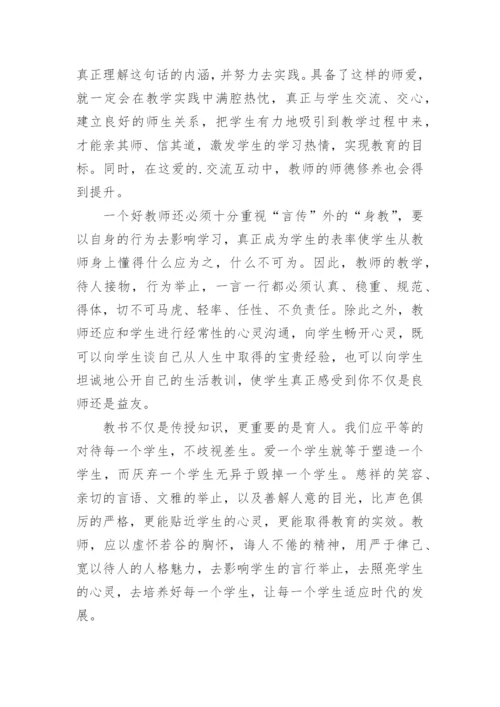 真正理解这句话的内涵，并努力去实践。具备了这样的师爱，就一定会在教学实践中满腔热忱，真正与学生交流、交心，建立良好的师生关系，把学生有力地吸引到教学过程中来，才能亲其师、信其道，激发学生的学习热情，实现教育的目标。同时，在这爱的.交流互动中，教师的师德修养也会得到提升。

一个好教师还必须十分重视“言传”外的“身教”，要以自身的行为去影响学习，真正成为学生的表率使学生从教师身上懂得什么应为之，什么不可为。因此，教师的教学，待人接物，行为举止，一言一行都必须认真、稳重、规范、得体，切不可马虎、轻率、任性、不负责任。除此之外，教师还应和学生进行经常性的心灵沟通，向学生畅开心灵，既可以向学生谈自己从人生中取得的宝贵经验，也可以向学生坦诚地公开自己的生活教训，使学生真正感受到你不仅是良师还是益友。

教书不仅是传授知识，更重要的是育人。我们应平等的对待每一个学生，不歧视差生。爱一个学生就等于塑造一个学生，而厌弃一个学生无异于毁掉一个学生。慈祥的笑容、亲切的言语、文雅的举止，以及善解人意的目光，比声色俱厉的严格，更能贴近学生的心灵，更能取得教育的实效。教师，应以虚怀若谷的胸怀，诲人不倦的精神，用严于律己、宽以待人的人格魅力，去影响学生的言行举止，去照亮学生的心灵，去培养好每一个学生，让每一个学生适应时代的发展。